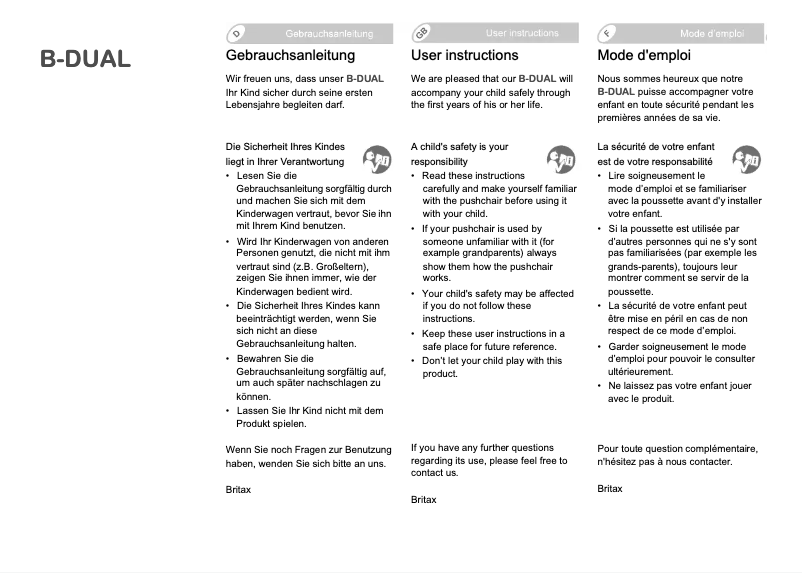 B-DUAL

D Gebrauchsanleitung

Gebrauchsanleitung

Wir freuen uns, dass unser B-DUAL Ihr Kind sicher durch seine ersten Lebensjahre begleiten darf.

Die Sicherheit Ihres Kindes liegt in Ihrer Verantwortung

• Lesen Sie die Gebrauchsanleitung sorgfältig durch und machen Sie sich mit dem Kinderwagen vertraut, bevor Sie ihn mit Ihrem Kind benutzen.
• Wird Ihr Kinderwagen von anderen Personen genutzt, die nicht mit ihm vertraut sind (z.B. Großeltern), zeigen Sie ihnen immer, wie der Kinderwagen bedient wird.
• Die Sicherheit Ihres Kindes kann beeinträchtigt werden, wenn Sie sich nicht an diese Gebrauchsanleitung halten.
• Bewahren Sie die Gebrauchsanleitung sorgfältig auf, um auch später nachschlagen zu können.
• Lassen Sie Ihr Kind nicht mit dem Produkt spielen.

Wenn Sie noch Fragen zur Benutzung haben, wenden Sie sich bitte an uns.

Britax

GB User instructions

User instructions

We are pleased that our B-DUAL will accompany your child safely through the first years of his or her life.

A child's safety is your responsibility

• Read these instructions carefully and make yourself familiar with the pushchair before using it with your child.
• If your pushchair is used by someone unfamiliar with it (for example grandparents) always show them how the pushchair works.
• Your child's safety may be affected if you do not follow these instructions.
• Keep these user instructions in a safe place for future reference.
• Don't let your child play with this product.

If you have any further questions regarding its use, please feel free to contact us.

Britax

F Mode d'emploi

Mode d'emploi

Nous sommes heureux que notre B-DUAL puisse accompagner votre enfant en toute sécurité pendant les premières années de sa vie.

La sécurité de votre enfant est de votre responsabilité

• Lire soigneusement le mode d'emploi et se familiariser avec la poussette avant d'y installer votre enfant.
• Si la poussette est utilisée par d'autres personnes qui ne s'y sont pas familiarisées (par exemple les grands-parents), toujours leur montrer comment se servir de la poussette.
• La sécurité de votre enfant peut être mise en péril en cas de non respect de ce mode d'emploi.
• Garder soigneusement le mode d'emploi pour pouvoir le consulter ultérieurement.
• Ne laissez pas votre enfant jouer avec le produit.

Pour toute question complémentaire, n'hésitez pas à nous contacter.

Britax